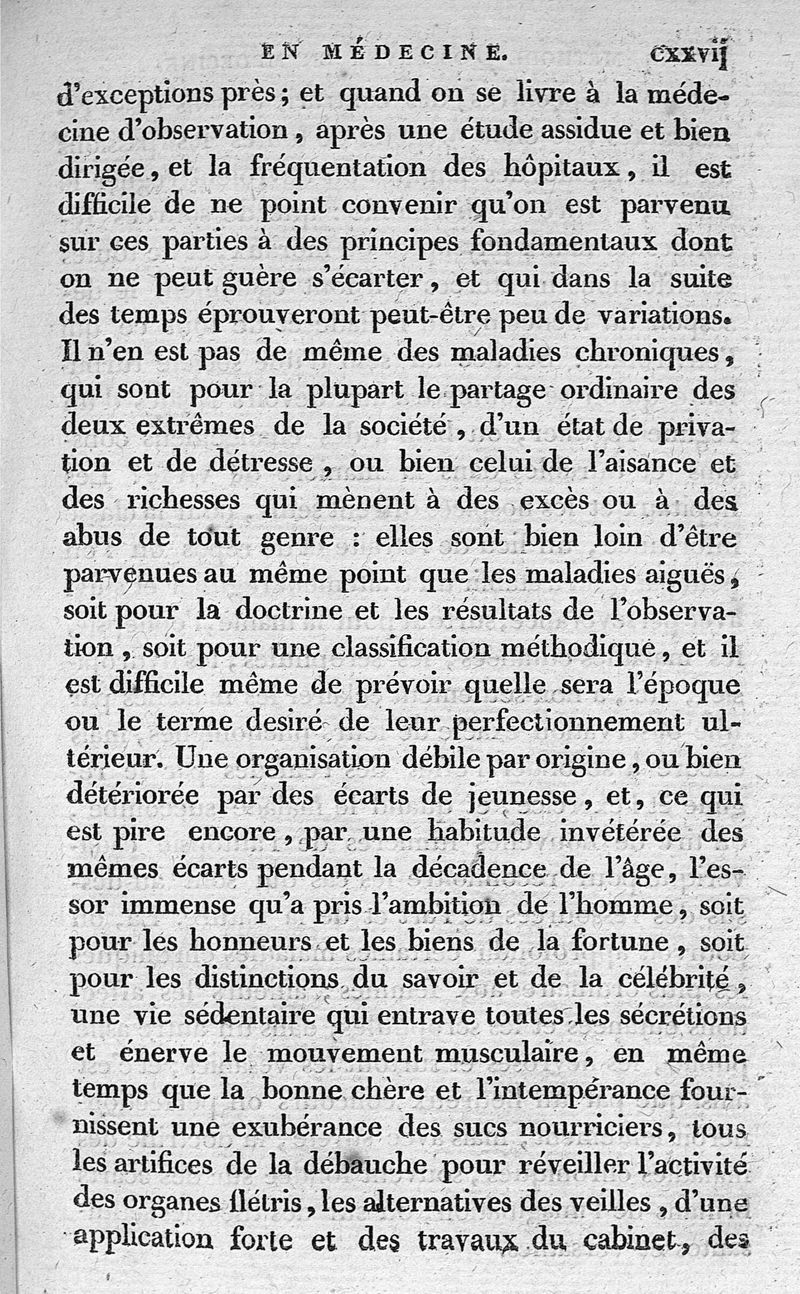 EN MÉDECINE. cxxvij

d'exceptions près; et quand on se livre à la médecine d'observation, après une étude assidue et bien dirigée, et la fréquentation des hôpitaux, il est difficile de ne point convenir qu'on est parvenu sur ces parties à des principes fondamentaux dont on ne peut guère s'écarter, et qui dans la suite des temps éprouveront peut-être peu de variations. Il n'en est pas de même des maladies chroniques, qui sont pour la plupart le partage ordinaire des deux extrêmes de la société, d'un état de privation et de détresse, ou bien celui de l'aisance et des richesses qui mènent à des excès ou à des abus de tout genre : elles sont bien loin d'être parvenues au même point que les maladies aiguës, soit pour la doctrine et les résultats de l'observation, soit pour une classification méthodique, et il est difficile même de prévoir quelle sera l'époque ou le terme desiré de leur perfectionnement ultérieur. Une organisation débile par origine, ou bien détériorée par des écarts de jeunesse, et, ce qui est pire encore, par une habitude invétérée des mêmes écarts pendant la décadence de l'âge, l'essor immense qu'a pris l'ambition de l'homme, soit pour les honneurs et les biens de la fortune, soit pour les distinctions du savoir et de la célébrité, une vie sédentaire qui entrave toutes les sécrétions et énerve le mouvement musculaire, en même temps que la bonne chère et l'intempérance fournissent une exubérance des sucs nourriciers, tous les artifices de la débauche pour réveiller l'activité des organes flétris, les alternatives des veilles, d'une application forte et des travaux du cabinet, des